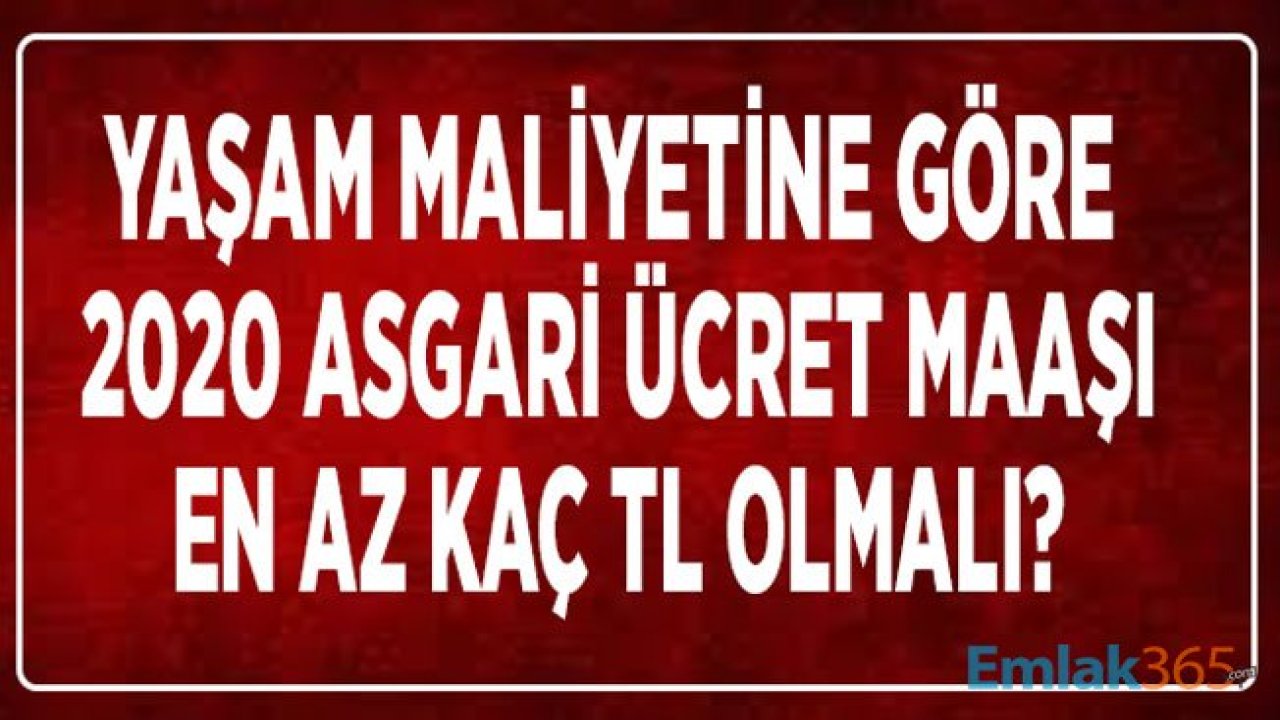 YAŞAM MALİYETİNE GÖRE 2020 ASGARİ ÜCRET MAAŞI EN AZ KAÇ TL OLMALI?

Emlak365.com